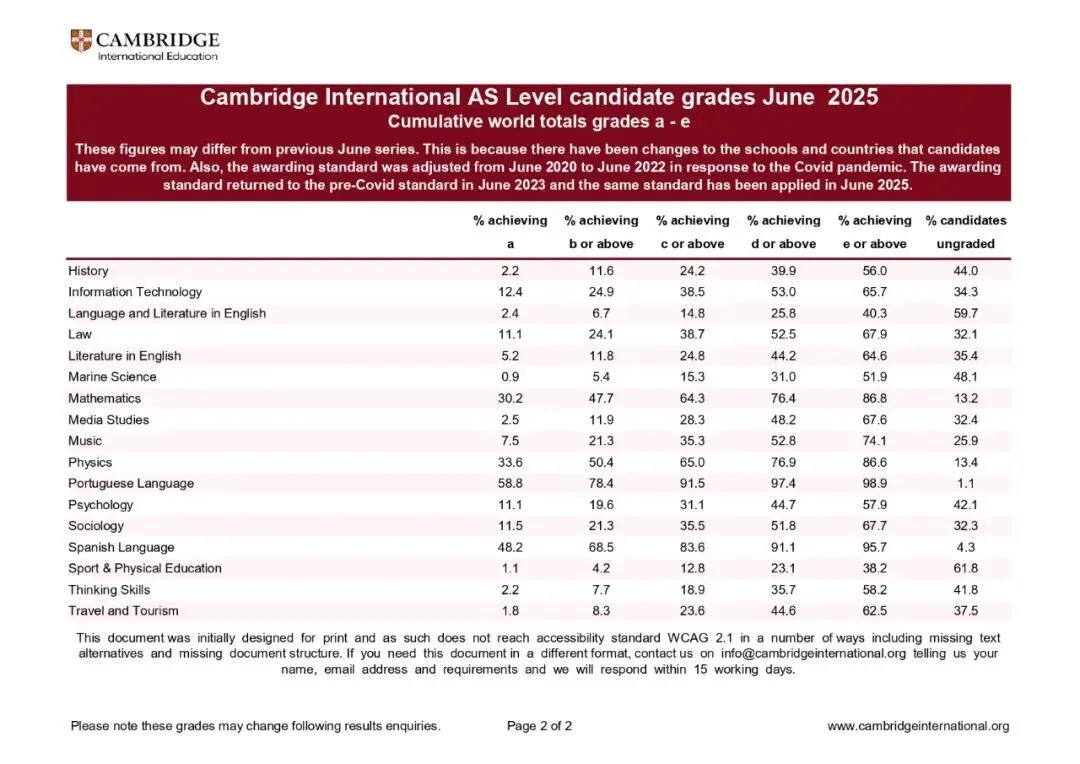 CAMBRIDGE
International Education

Cambridge International AS Level candidate grades June 2025
Cumulative world totals grades a - e

These figures may differ from previous June series. This is because there have been changes to the schools and countries that candidates have come from. Also, the awarding standard was adjusted from June 2020 to June 2022 in response to the Covid pandemic. The awarding standard returned to the pre-Covid standard in June 2023 and the same standard has been applied in June 2025.

| | % achieving a | % achieving b or above | % achieving c or above | % achieving d or above | % achieving e or above | % candidates ungraded |
|---|---|---|---|---|---|---|
| History | 2.2 | 11.6 | 24.2 | 39.9 | 56.0 | 44.0 |
| Information Technology | 12.4 | 24.9 | 38.5 | 53.0 | 65.7 | 34.3 |
| Language and Literature in English | 2.4 | 6.7 | 14.8 | 25.8 | 40.3 | 59.7 |
| Law | 11.1 | 24.1 | 38.7 | 52.5 | 67.9 | 32.1 |
| Literature in English | 5.2 | 11.8 | 24.8 | 44.2 | 64.6 | 35.4 |
| Marine Science | 0.9 | 5.4 | 15.3 | 31.0 | 51.9 | 48.1 |
| Mathematics | 30.2 | 47.7 | 64.3 | 76.4 | 86.8 | 13.2 |
| Media Studies | 2.5 | 11.9 | 28.3 | 48.2 | 67.6 | 32.4 |
| Music | 7.5 | 21.3 | 35.3 | 52.8 | 74.1 | 25.9 |
| Physics | 33.6 | 50.4 | 65.0 | 76.9 | 86.6 | 13.4 |
| Portuguese Language | 58.8 | 78.4 | 91.5 | 97.4 | 98.9 | 1.1 |
| Psychology | 11.1 | 19.6 | 31.1 | 44.7 | 57.9 | 42.1 |
| Sociology | 11.5 | 21.3 | 35.5 | 51.8 | 67.7 | 32.3 |
| Spanish Language | 48.2 | 68.5 | 83.6 | 91.1 | 95.7 | 4.3 |
| Sport & Physical Education | 1.1 | 4.2 | 12.8 | 23.1 | 38.2 | 61.8 |
| Thinking Skills | 2.2 | 7.7 | 18.9 | 35.7 | 58.2 | 41.8 |
| Travel and Tourism | 1.8 | 8.3 | 23.6 | 44.6 | 62.5 | 37.5 |

This document was initially designed for print and as such does not reach accessibility standard WCAG 2.1 in a number of ways including missing text alternatives and missing document structure. If you need this document in a different format, contact us on info@cambridgeinternational.org telling us your name, email address and requirements and we will respond within 15 working days.

Please note these grades may change following results enquiries. Page 2 of 2 www.cambridgeinternational.org